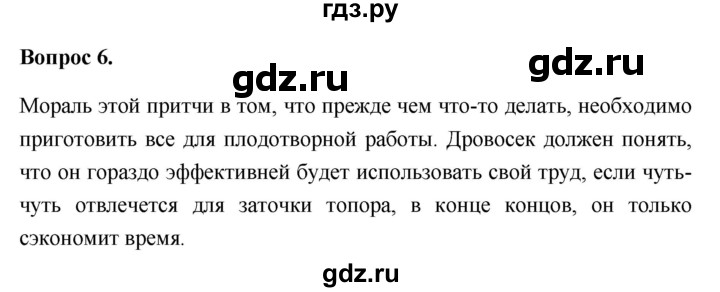 гдз.ру

Вопрос 6.

gdz.ru

gdz.ru

Мораль этой притчи в том, что прежде чем что-то делать, необходимо приготовить все для плодотворной работы. Дровосек должен понять, что он гораздо эффективней будет использовать свой труд, если чуть-чуть отвлечется для заточки топора, в конце концов, он только сэкономит время.

gdz.ru